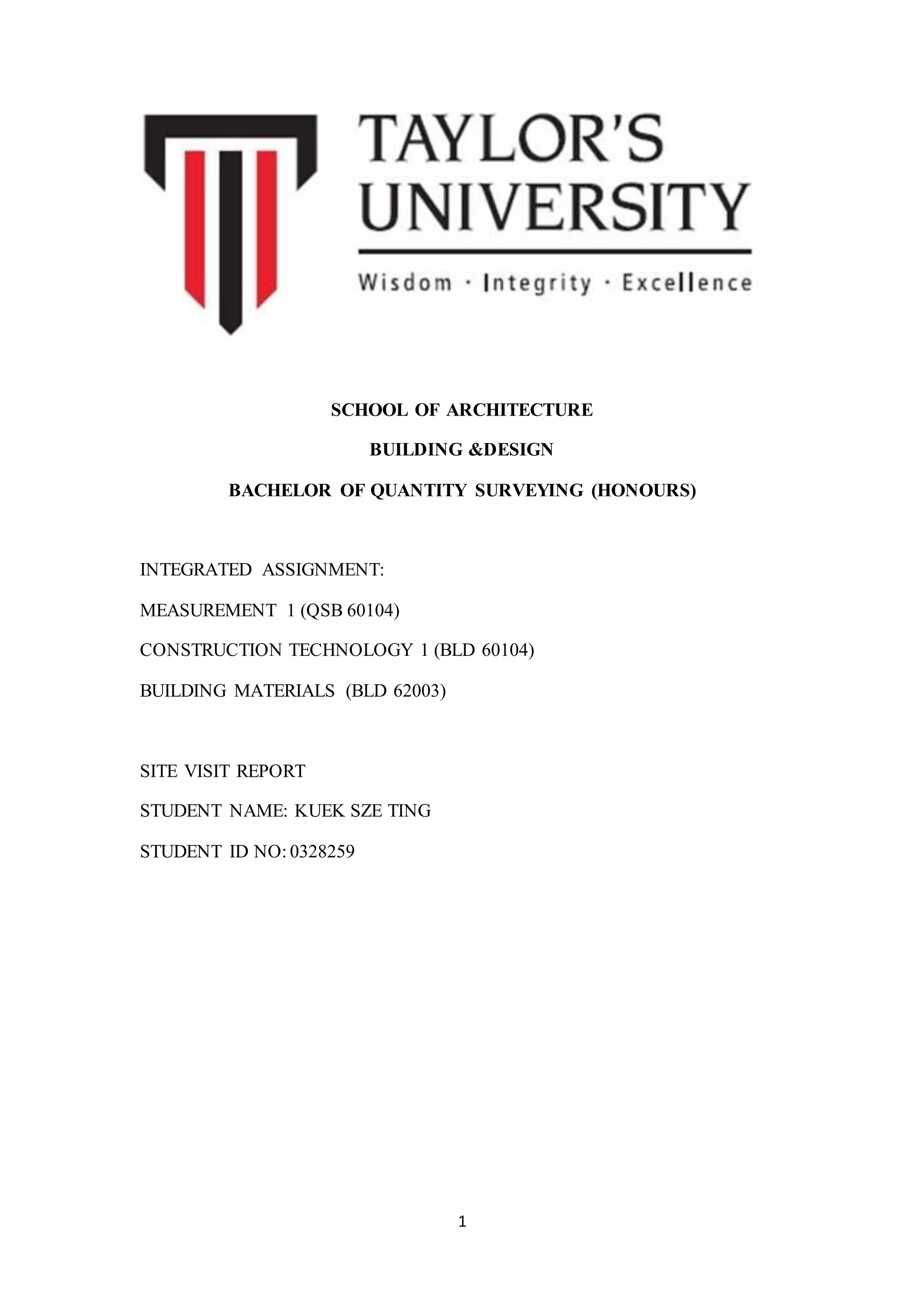 TAYLOR'S UNIVERSITY

Wisdom · Integrity · Excellence

SCHOOL OF ARCHITECTURE

BUILDING &DESIGN

BACHELOR OF QUANTITY SURVEYING (HONOURS)

INTEGRATED ASSIGNMENT:

MEASUREMENT 1 (QSB 60104)

CONSTRUCTION TECHNOLOGY 1 (BLD 60104)

BUILDING MATERIALS (BLD 62003)

SITE VISIT REPORT

STUDENT NAME: KUEK SZE TING

STUDENT ID NO: 0328259

1